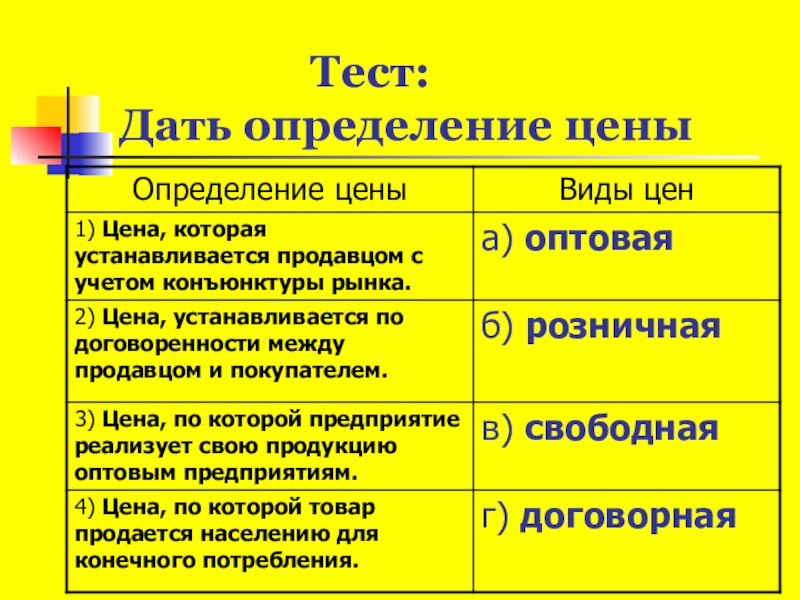 Тест:
Дать определение цены

| Определение цены | Виды цен |
|---|---|
| 1) Цена, которая устанавливается продавцом с учетом конъюнктуры рынка. | а) оптовая |
| 2) Цена, устанавливается по договоренности между продавцом и покупателем. | б) розничная |
| 3) Цена, по которой предприятие реализует свою продукцию оптовым предприятиям. | в) свободная |
| 4) Цена, по которой товар продается населению для конечного потребления. | г) договорная |